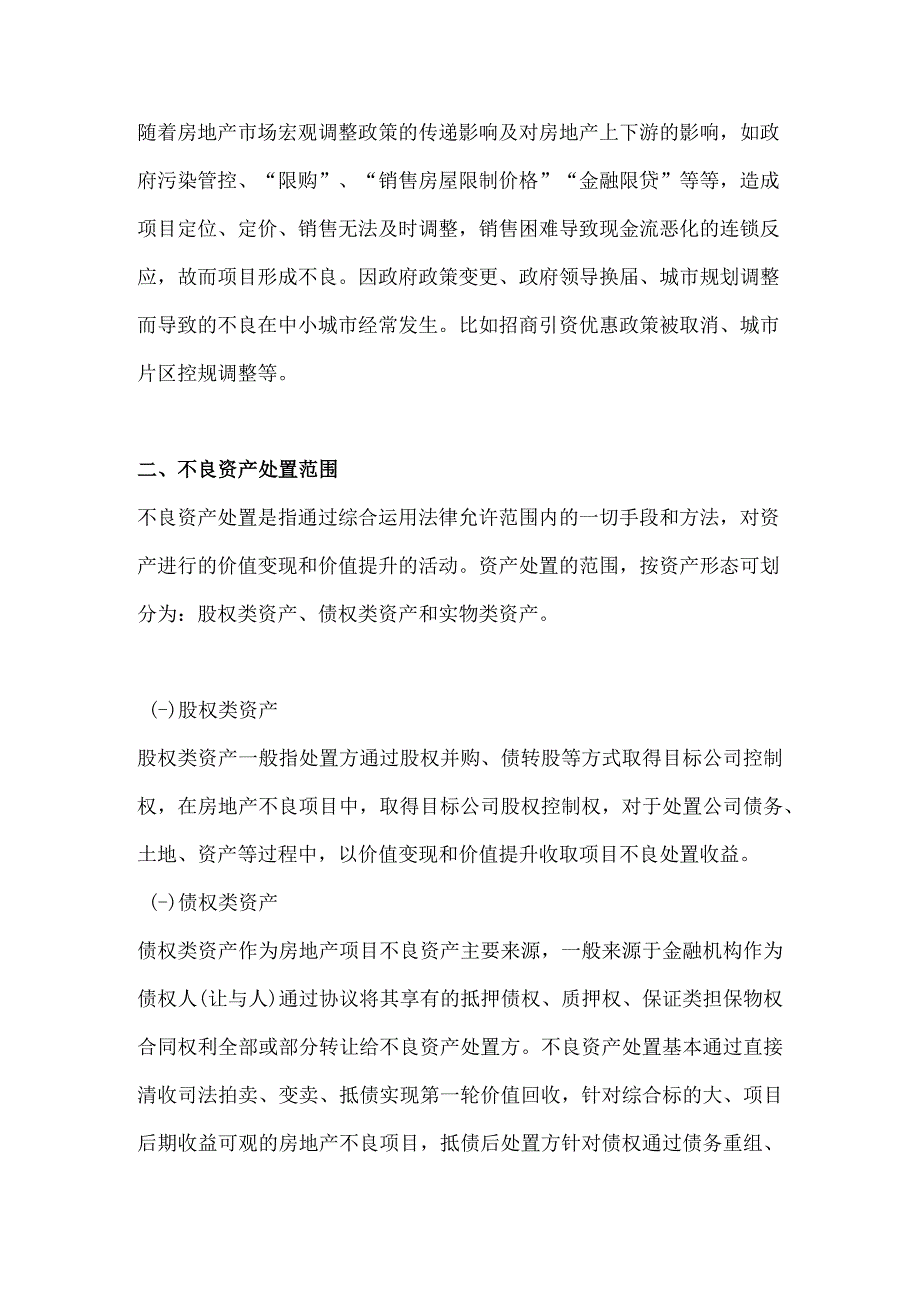 随着房地产市场宏观调整政策的传递影响及对房地产上下游的影响，如政府污染管控、“限购”、“销售房屋限制价格”“金融限贷”等等，造成项目定位、定价、销售无法及时调整，销售困难导致现金流恶化的连锁反应，故而项目形成不良。因政府政策变更、政府领导换届、城市规划调整而导致的不良在中小城市经常发生。比如招商引资优惠政策被取消、城市片区控规调整等。

二、不良资产处置范围

不良资产处置是指通过综合运用法律允许范围内的一切手段和方法，对资产进行的价值变现和价值提升的活动。资产处置的范围，按资产形态可划分为：股权类资产、债权类资产和实物类资产。

(-)股权类资产

股权类资产一般指处置方通过股权并购、债转股等方式取得目标公司控制权，在房地产不良项目中，取得目标公司股权控制权，对于处置公司债务、土地、资产等过程中，以价值变现和价值提升收取项目不良处置收益。

(-)债权类资产

债权类资产作为房地产项目不良资产主要来源，一般来源于金融机构作为债权人(让与人)通过协议将其享有的抵押债权、质押权、保证类担保物权合同权利全部或部分转让给不良资产处置方。不良资产处置基本通过直接清收司法拍卖、变卖、抵债实现第一轮价值回收，针对综合标的大、项目后期收益可观的房地产不良项目，抵债后处置方针对债权通过债务重组、